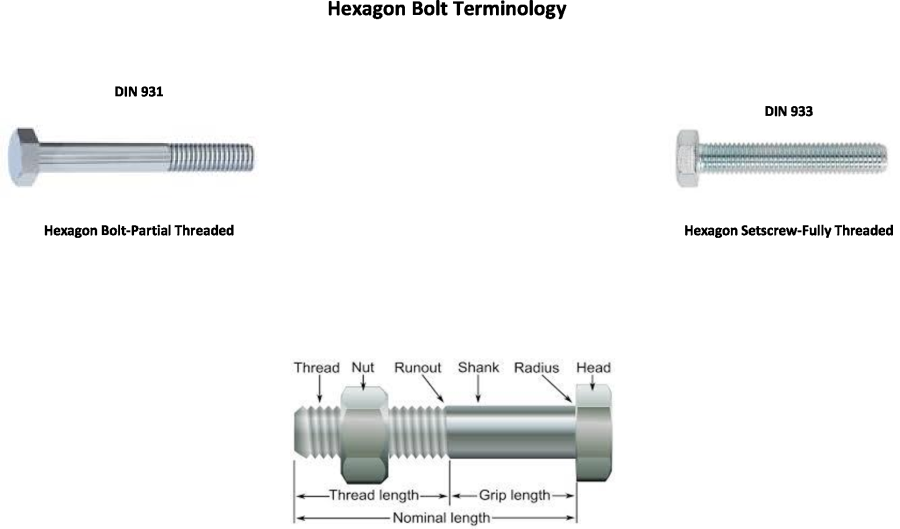 Hexagon Bolt Terminology

DIN 931

Hexagon Bolt-Partial Threaded

DIN 933

Hexagon Setscrew-Fully Threaded

Thread Nut Runout Shank Radius Head

Thread length

Grip length

Nominal length